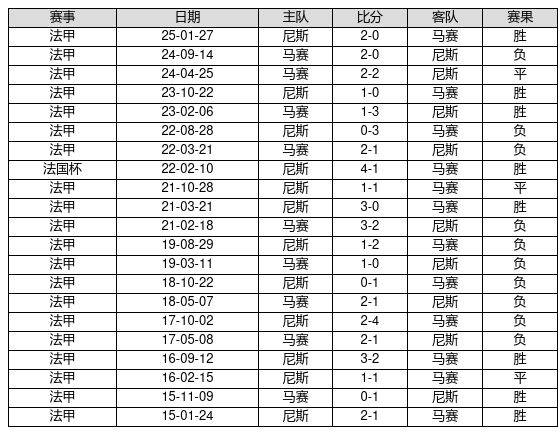 | 赛事 | 日期 | 主队 | 比分 | 客队 | 赛果 |
|---|---|---|---|---|---|
| 法甲 | 25-01-27 | 尼斯 | 2-0 | 马赛 | 胜 |
| 法甲 | 24-09-14 | 马赛 | 2-0 | 尼斯 | 负 |
| 法甲 | 24-04-25 | 马赛 | 2-2 | 尼斯 | 平 |
| 法甲 | 23-10-22 | 尼斯 | 1-0 | 马赛 | 胜 |
| 法甲 | 23-02-06 | 马赛 | 1-3 | 尼斯 | 胜 |
| 法甲 | 22-08-28 | 尼斯 | 0-3 | 马赛 | 负 |
| 法甲 | 22-03-21 | 马赛 | 2-1 | 尼斯 | 负 |
| 法国杯 | 22-02-10 | 尼斯 | 4-1 | 马赛 | 胜 |
| 法甲 | 21-10-28 | 尼斯 | 1-1 | 马赛 | 平 |
| 法甲 | 21-03-21 | 尼斯 | 3-0 | 马赛 | 胜 |
| 法甲 | 21-02-18 | 马赛 | 3-2 | 尼斯 | 负 |
| 法甲 | 19-08-29 | 尼斯 | 1-2 | 马赛 | 负 |
| 法甲 | 19-03-11 | 马赛 | 1-0 | 尼斯 | 负 |
| 法甲 | 18-10-22 | 尼斯 | 0-1 | 马赛 | 负 |
| 法甲 | 18-05-07 | 马赛 | 2-1 | 尼斯 | 负 |
| 法甲 | 17-10-02 | 尼斯 | 2-4 | 马赛 | 负 |
| 法甲 | 17-05-08 | 马赛 | 2-1 | 尼斯 | 负 |
| 法甲 | 16-09-12 | 尼斯 | 3-2 | 马赛 | 胜 |
| 法甲 | 16-02-15 | 尼斯 | 1-1 | 马赛 | 平 |
| 法甲 | 15-11-09 | 马赛 | 0-1 | 尼斯 | 胜 |
| 法甲 | 15-01-24 | 尼斯 | 2-1 | 马赛 | 胜 |